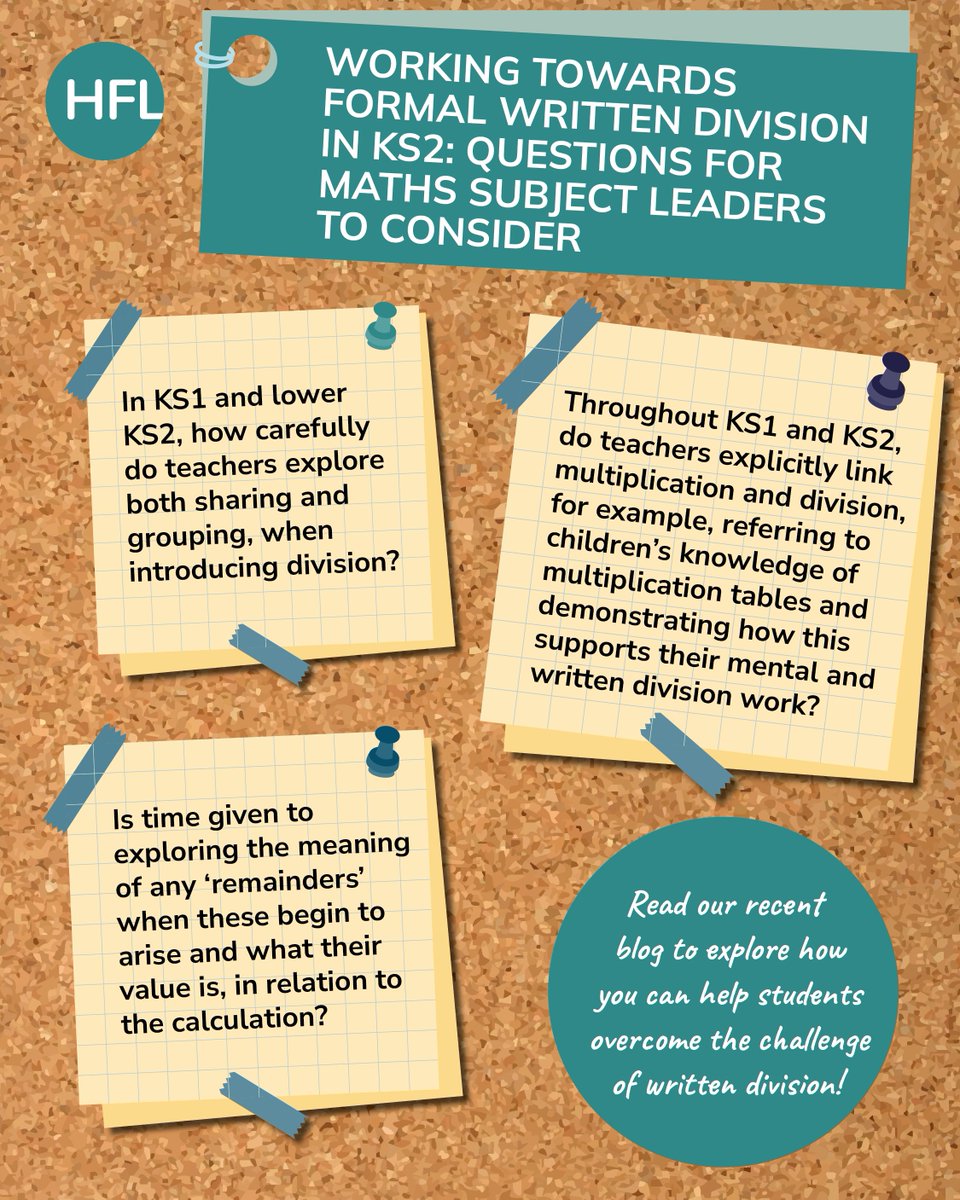 HFL

WORKING TOWARDS FORMAL WRITTEN DIVISION IN KS2: QUESTIONS FOR MATHS SUBJECT LEADERS TO CONSIDER

In KS1 and lower KS2, how carefully do teachers explore both sharing and grouping, when introducing division?

Throughout KS1 and KS2, do teachers explicitly link multiplication and division, for example, referring to children's knowledge of multiplication tables and demonstrating how this supports their mental and written division work?

Is time given to exploring the meaning of any 'remainders' when these begin to arise and what their value is, in relation to the calculation?

Read our recent blog to explore how you can help students overcome the challenge of written division!